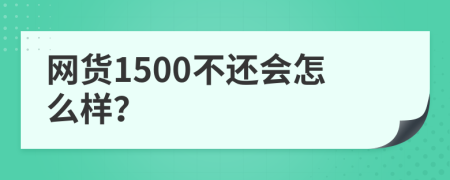 网货1500不还会怎么样?